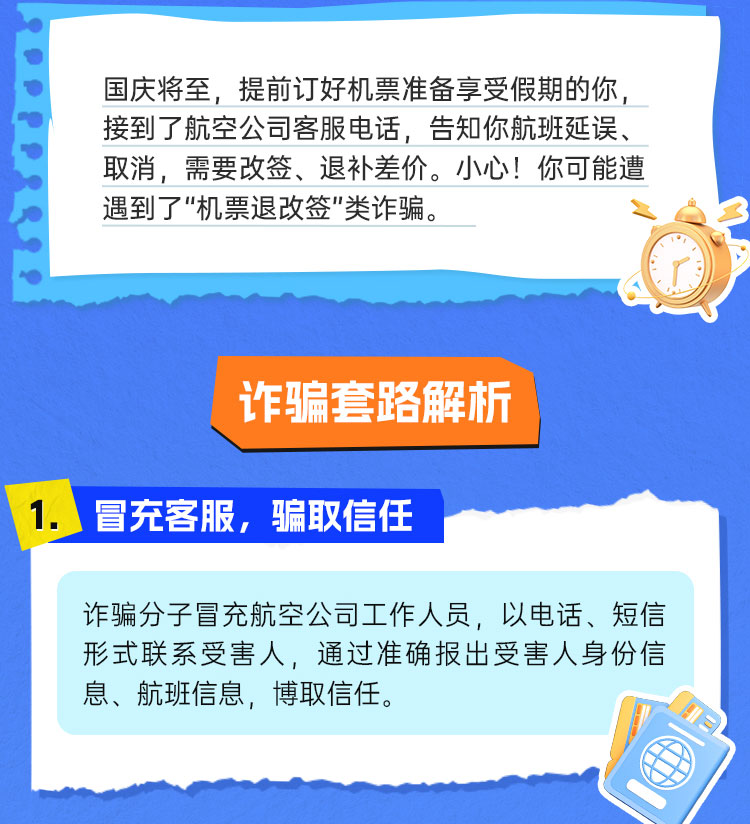 国庆将至，提前订好机票准备享受假期的你，接到了航空公司客服电话，告知你航班延误、取消，需要改签、退补差价。小心！你可能遭遇到了“机票退改签”类诈骗。

诈骗套路解析

1. 冒充客服，骗取信任

诈骗分子冒充航空公司工作人员，以电话、短信形式联系受害人，通过准确报出受害人身份信息、航班信息，博取信任。